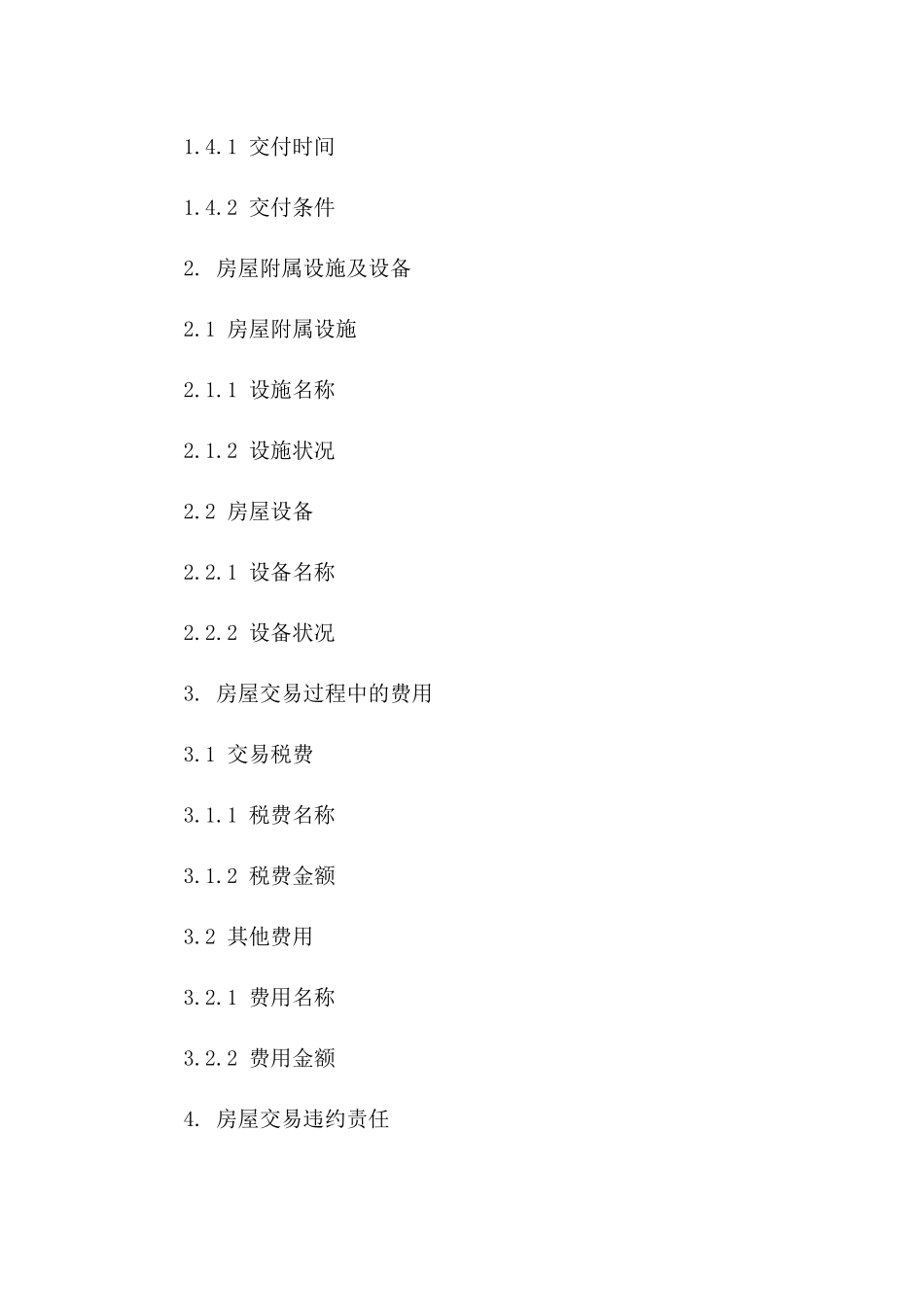 1.4.1 交付时间

1.4.2 交付条件

2. 房屋附属设施及设备

2.1 房屋附属设施

2.1.1 设施名称

2.1.2 设施状况

2.2 房屋设备

2.2.1 设备名称

2.2.2 设备状况

3. 房屋交易过程中的费用

3.1 交易税费

3.1.1 税费名称

3.1.2 税费金额

3.2 其他费用

3.2.1 费用名称

3.2.2 费用金额

4. 房屋交易违约责任